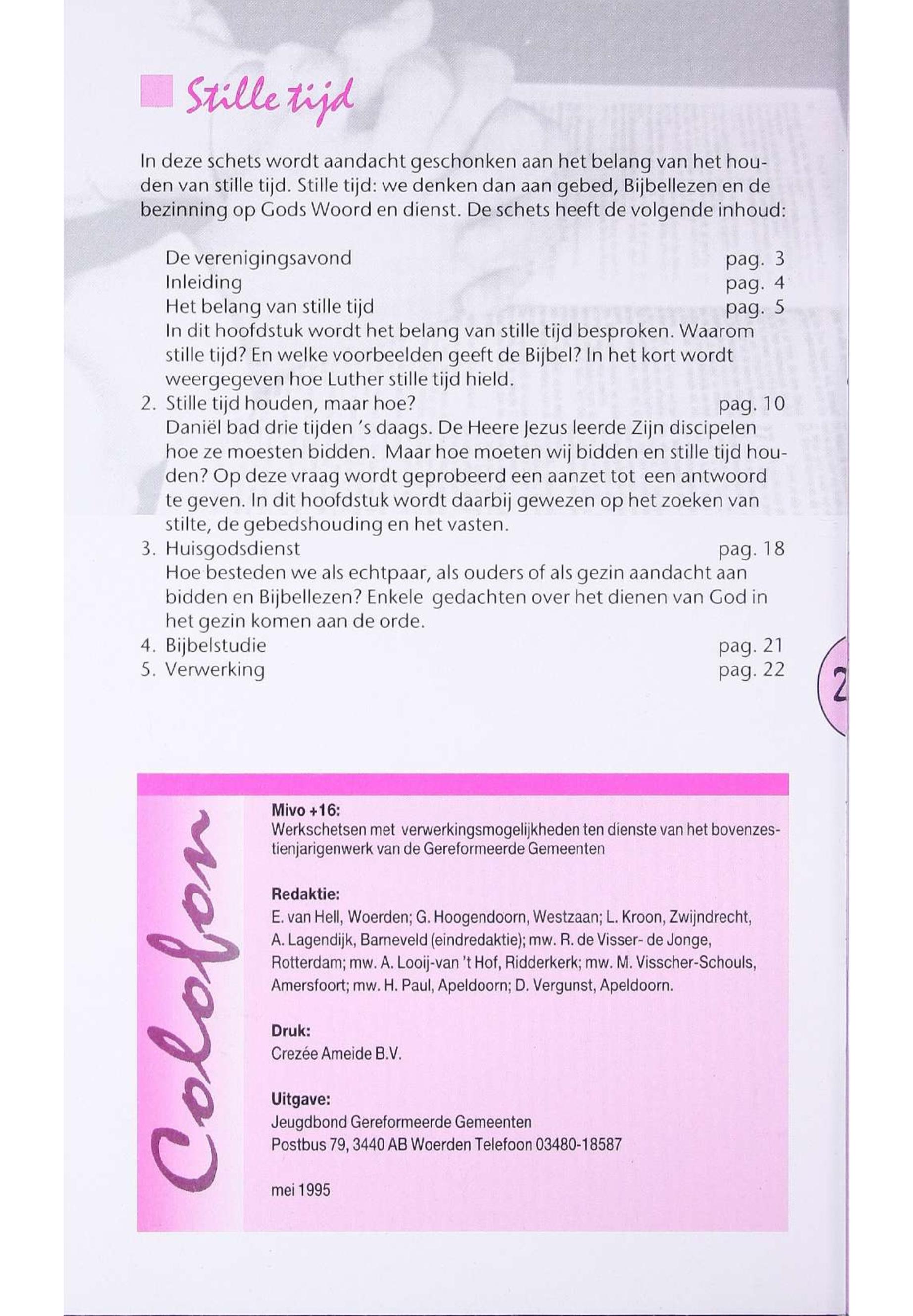 Stille tijd

In deze schets wordt aandacht geschonken aan het belang van het houden van stille tijd. Stille tijd: we denken dan aan gebed, Bijbellezen en de bezinning op Gods Woord en dienst. De schets heeft de volgende inhoud:

De verenigingsavond pag. 3
Inleiding pag. 4
Het belang van stille tijd pag. 5
In dit hoofdstuk wordt het belang van stille tijd besproken. Waarom stille tijd? En welke voorbeelden geeft de Bijbel? In het kort wordt weergegeven hoe Luther stille tijd hield.
2. Stille tijd houden, maar hoe? pag. 10
Daniël bad drie tijden 's daags. De Heere Jezus leerde Zijn discipelen hoe ze moesten bidden. Maar hoe moeten wij bidden en stille tijd houden? Op deze vraag wordt geprobeerd een aanzet tot een antwoord te geven. In dit hoofdstuk wordt daarbij gewezen op het zoeken van stilte, de gebedshouding en het vasten.
3. Huisgodsdienst pag. 18
Hoe besteden we als echtpaar, als ouders of als gezin aandacht aan bidden en Bijbellezen? Enkele gedachten over het dienen van God in het gezin komen aan de orde.
4. Bijbelstudie pag. 21
5. Verwerking pag. 22

2

Colofon

Mivo +16:
Werkschetsen met verwerkingsmogelijkheden ten dienste van het bovenzestienjarigenwerk van de Gereformeerde Gemeenten

Redaktie:
E. van Hell, Woerden; G. Hoogendoorn, Westzaan; L. Kroon, Zwijndrecht, A. Lagendijk, Barneveld (eindredaktie); mw. R. de Visser- de Jonge, Rotterdam; mw. A. Looij-van 't Hof, Ridderkerk; mw. M. Visscher-Schouls, Amersfoort; mw. H. Paul, Apeldoorn; D. Vergunst, Apeldoorn.

Druk:
Crezée Ameide B.V.

Uitgave:
Jeugdbond Gereformeerde Gemeenten
Postbus 79, 3440 AB Woerden Telefoon 03480-18587

mei 1995